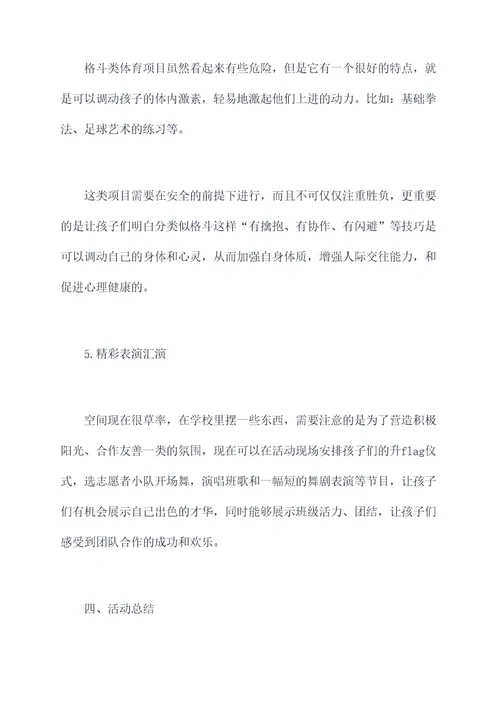 格斗类体育项目虽然看起来有些危险，但是它有一个很好的特点，就是可以调动孩子的体内激素，轻易地激起他们上进的动力。比如：基础拳法、足球艺术的练习等。

这类项目需要在安全的前提下进行，而且不可仅仅注重胜负，更重要的是让孩子们明白分类似格斗这样“有擒抱、有协作、有闪避”等技巧是可以调动自己的身体和心灵，从而加强自身体质，增强人际交往能力，和促进心理健康的。

5.精彩表演汇演

空间现在很草率，在学校里摆一些东西，需要注意的是为了营造积极阳光、合作友善一类的氛围，现在可以在活动现场安排孩子们的升flag仪式，选志愿者小队开场舞，演唱班歌和一幅短的舞剧表演等节目，让孩子们有机会展示自己出色的才华，同时能够展示班级活力、团结，让孩子们感受到团队合作的成功和欢乐。

四、活动总结